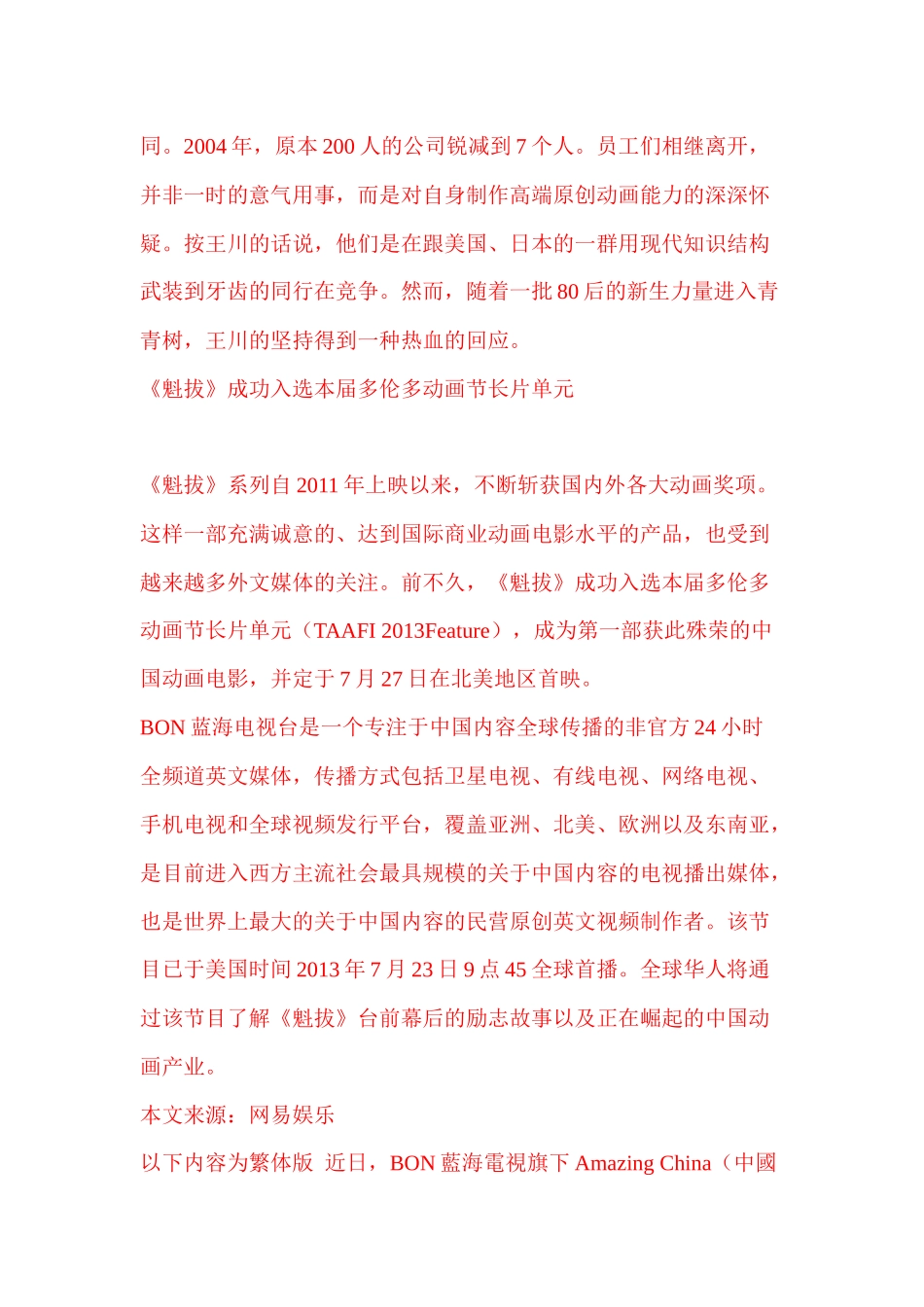 同。2004 年，原本 200 人的公司锐减到 7 个人。员工们相继离开，并非一时的意气用事，而是对自身制作高端原创动画能力的深深怀疑。按王川的话说，他们是在跟美国、日本的一群用现代知识结构武装到牙齿的同行在竞争。然而，随着一批 80 后的新生力量进入青青树，王川的坚持得到一种热血的回应。

《魁拔》成功入选本届多伦多动画节长片单元

《魁拔》系列自 2011 年上映以来，不断斩获国内外各大动画奖项。这样一部充满诚意的、达到国际商业动画电影水平的产品，也受到越来越多外文媒体的关注。前不久，《魁拔》成功入选本届多伦多动画节长片单元（TAAFI 2013Feature），成为第一部获此殊荣的中国动画电影，并定于 7 月 27 日在北美地区首映。

BON 蓝海电视台是一个专注于中国内容全球传播的非官方 24 小时全频道英文媒体，传播方式包括卫星电视、有线电视、网络电视、手机电视和全球视频发行平台，覆盖亚洲、北美、欧洲以及东南亚，是目前进入西方主流社会最具规模的关于中国内容的电视播出媒体，也是世界上最大的关于中国内容的民营原创英文视频制作者。该节目已于美国时间 2013 年 7 月 23 日 9 点 45 全球首播。全球华人将通过该节目了解《魁拔》台前幕后的励志故事以及正在崛起的中国动画产业。

本文来源：网易娱乐

以下内容为繁体版 近日，BON 藍海電視旗下 Amazing China（中國